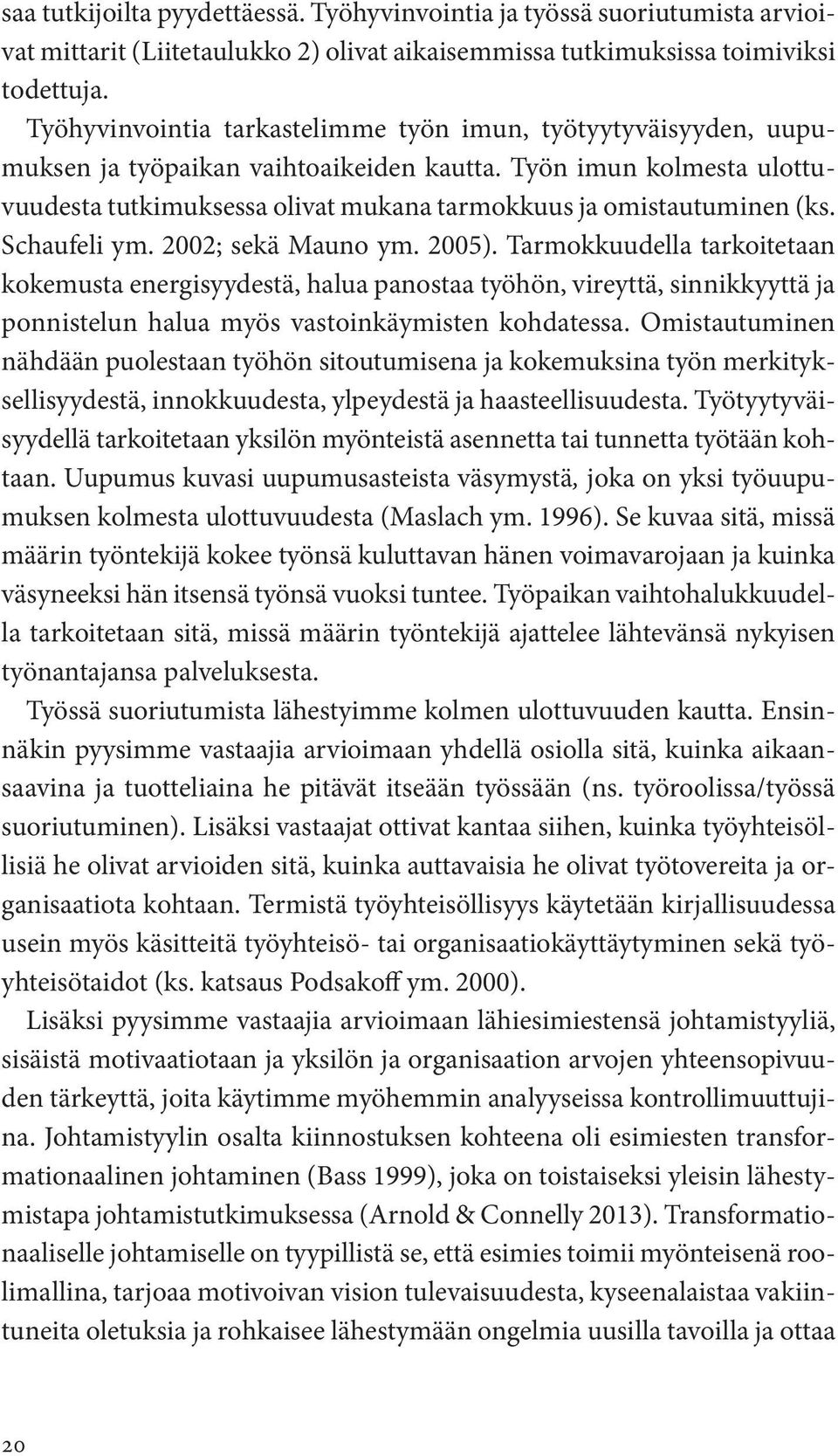 saa tutkijoilta pyydettäessä. Työhyvinvointia ja työssä suoriutumista arvioivat mittarit (Liitetaulukko 2) olivat aikaisemmissa tutkimuksissa toimiviksi todettuja.

Työhyvinvointia tarkastelimme työn imun, työtyytyväisyyden, uupumuksen ja työpaikan vaihtoaikeiden kautta. Työn imun kolmesta ulottuvuudesta tutkimuksessa olivat mukana tarmokkuus ja omistautuminen (ks. Schaufeli ym. 2002; sekä Mauno ym. 2005). Tarmokkuudella tarkoitetaan kokemusta energisyydestä, halua panostaa työhön, vireyttä, sinnikkyyttä ja ponnistelun halua myös vastoinkäymisten kohdatessa. Omistautuminen nähdään puolestaan työhön sitoutumisena ja kokemuksina työn merkityksellisyydestä, innokkuudesta, ylpeydestä ja haasteellisuudesta. Työtyytyväisyydellä tarkoitetaan yksilön myönteistä asennetta tai tunnetta työtään kohtaan. Uupumus kuvasi uupumusasteista väsymystä, joka on yksi työuupumuksen kolmesta ulottuvuudesta (Maslach ym. 1996). Se kuvaa sitä, missä määrin työntekijä kokee työnsä kuluttavan hänen voimavarojaan ja kuinka väsyneeksi hän itsensä työnsä vuoksi tuntee. Työpaikan vaihtohalukkuudella tarkoitetaan sitä, missä määrin työntekijä ajattelee lähtevänsä nykyisen työnantajansa palveluksesta.

Työssä suoriutumista lähestyimme kolmen ulottuvuuden kautta. Ensinnäkin pyysimme vastaajia arvioimaan yhdellä osiolla sitä, kuinka aikaansaavina ja tuotteliaina he pitävät itseään työssään (ns. työroolissa/työssä suoriutuminen). Lisäksi vastaajat ottivat kantaa siihen, kuinka työyhteisöllisiä he olivat arvioiden sitä, kuinka auttavaisia he olivat työtovereita ja organisaatiota kohtaan. Termistä työyhteisöllisyys käytetään kirjallisuudessa usein myös käsitteitä työyhteisö- tai organisaatiokäyttäytyminen sekä työyhteisötaidot (ks. katsaus Podsakoff ym. 2000).

Lisäksi pyysimme vastaajia arvioimaan lähiesimiestensä johtamistyyliä, sisäistä motivaatiotaan ja yksilön ja organisaation arvojen yhteensopivuuden tärkeyttä, joita käytimme myöhemmin analyyseissa kontrollimuuttujina. Johtamistyylin osalta kiinnostuksen kohteena oli esimiesten transformationaalinen johtaminen (Bass 1999), joka on toistaiseksi yleisin lähestymistapa johtamistutkimuksessa (Arnold & Connelly 2013). Transformationaaliselle johtamiselle on tyypillistä se, että esimies toimii myönteisenä roolimallina, tarjoaa motivoivan vision tulevaisuudesta, kyseenalaistaa vakiintuneita oletuksia ja rohkaisee lähestymään ongelmia uusilla tavoilla ja ottaa

20